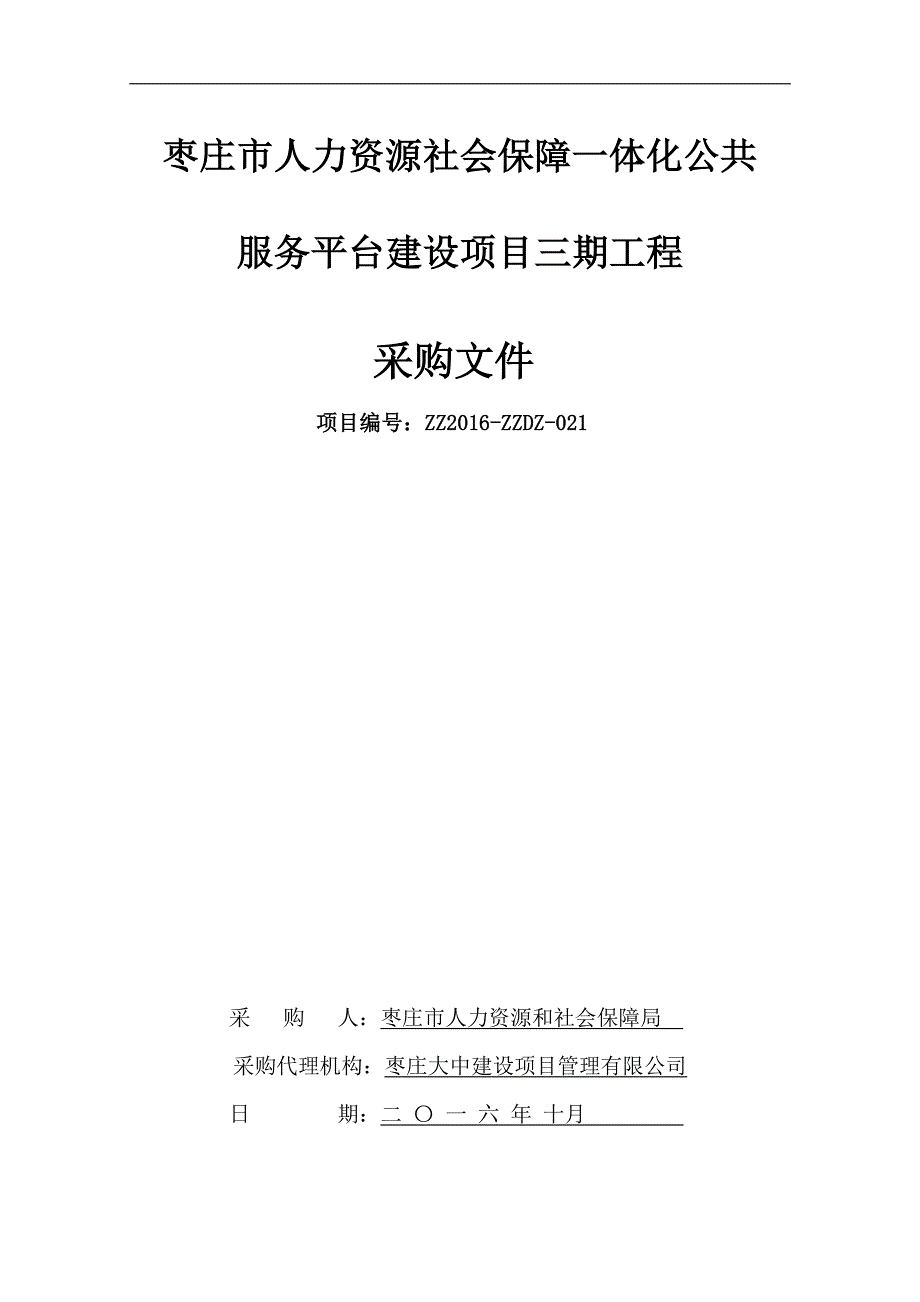 枣庄市人力资源社会保障一体化公共服务平台建设项目三期工程

采购文件

项目编号：ZZ2016-ZZDZ-021

采　　购　　人：枣庄市人力资源和社会保障局

采购代理机构：枣庄大中建设项目管理有限公司

日　　　　期：二 〇 一 六 年 十月